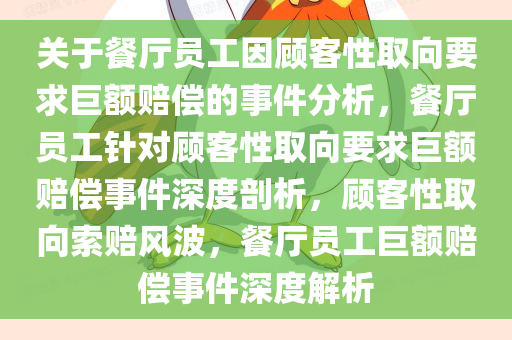 关于餐厅员工因顾客性取向要求巨额赔偿的事件分析，餐厅员工针对顾客性取向要求巨额赔偿事件深度剖析，顾客性取向索赔风波，餐厅员工巨额赔偿事件深度解析